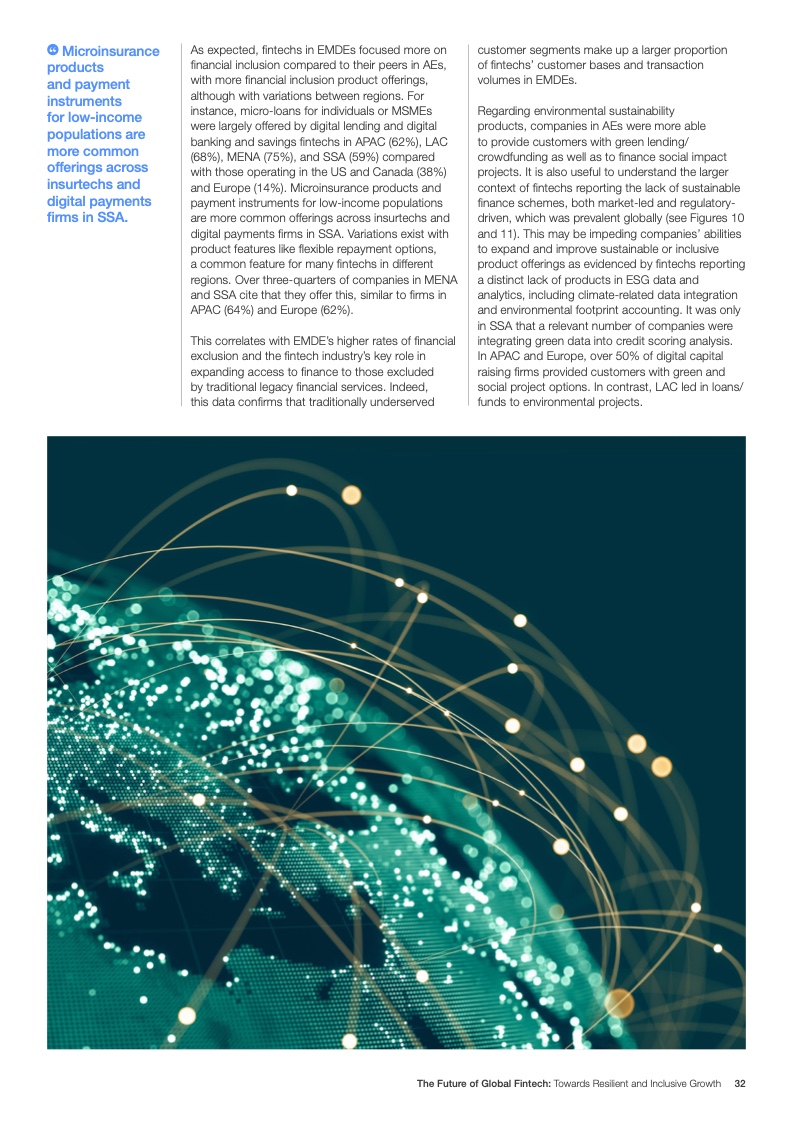 Microinsurance products and payment instruments for low-income populations are more common offerings across insurtechs and digital payments firms in SSA.

As expected, fintechs in EMDEs focused more on financial inclusion compared to their peers in AEs, with more financial inclusion product offerings, although with variations between regions. For instance, micro-loans for individuals or MSMEs were largely offered by digital lending and digital banking and savings fintechs in APAC (62%), LAC (68%), MENA (75%), and SSA (59%) compared with those operating in the US and Canada (38%) and Europe (14%). Microinsurance products and payment instruments for low-income populations are more common offerings across insurtechs and digital payments firms in SSA. Variations exist with product features like flexible repayment options, a common feature for many fintechs in different regions. Over three-quarters of companies in MENA and SSA cite that they offer this, similar to firms in APAC (64%) and Europe (62%).

This correlates with EMDE's higher rates of financial exclusion and the fintech industry's key role in expanding access to finance to those excluded by traditional legacy financial services. Indeed, this data confirms that traditionally underserved customer segments make up a larger proportion of fintechs' customer bases and transaction volumes in EMDEs.

Regarding environmental sustainability products, companies in AEs were more able to provide customers with green lending/crowdfunding as well as to finance social impact projects. It is also useful to understand the larger context of fintechs reporting the lack of sustainable finance schemes, both market-led and regulatory-driven, which was prevalent globally (see Figures 10 and 11). This may be impeding companies' abilities to expand and improve sustainable or inclusive product offerings as evidenced by fintechs reporting a distinct lack of products in ESG data and analytics, including climate-related data integration and environmental footprint accounting. It was only in SSA that a relevant number of companies were integrating green data into credit scoring analysis. In APAC and Europe, over 50% of digital capital raising firms provided customers with green and social project options. In contrast, LAC led in loans/funds to environmental projects.

The Future of Global Fintech: Towards Resilient and Inclusive Growth 32